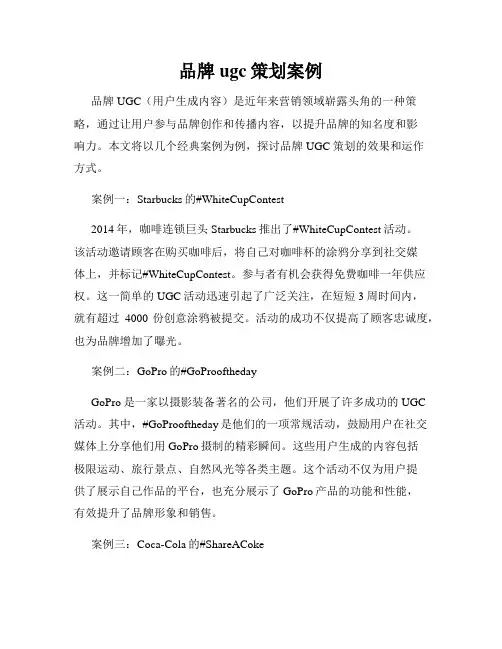 品牌 ugc 策划案例

品牌 UGC（用户生成内容）是近年来营销领域崭露头角的一种策略，通过让用户参与品牌创作和传播内容，以提升品牌的知名度和影响力。本文将以几个经典案例为例，探讨品牌 UGC 策划的效果和运作方式。

案例一：Starbucks 的#WhiteCupContest

2014 年，咖啡连锁巨头 Starbucks 推出了#WhiteCupContest 活动。该活动邀请顾客在购买咖啡后，将自己对咖啡杯的涂鸦分享到社交媒体上，并标记#WhiteCupContest。参与者有机会获得免费咖啡一年供应权。这一简单的 UGC 活动迅速引起了广泛关注，在短短 3 周时间内，就有超过 4000 份创意涂鸦被提交。活动的成功不仅提高了顾客忠诚度，也为品牌增加了曝光。

案例二：GoPro 的#GoProoftheday

GoPro 是一家以摄影装备著名的公司，他们开展了许多成功的 UGC 活动。其中，#GoProoftheday 是他们的一项常规活动，鼓励用户在社交媒体上分享他们用 GoPro 摄制的精彩瞬间。这些用户生成的内容包括极限运动、旅行景点、自然风光等各类主题。这个活动不仅为用户提供了展示自己作品的平台，也充分展示了 GoPro 产品的功能和性能，有效提升了品牌形象和销售。

案例三：Coca-Cola 的#ShareACoke